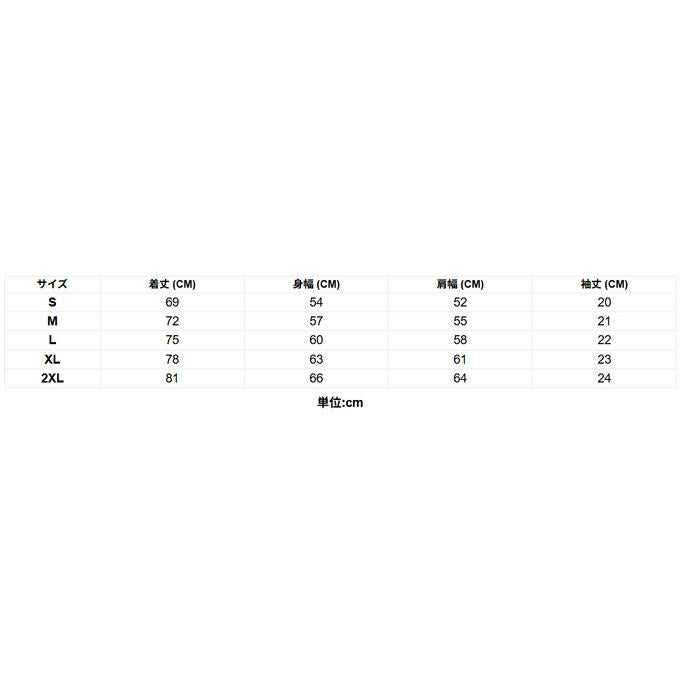 | サイズ | 着丈 (CM) | 身幅 (CM) | 肩幅 (CM) | 袖丈 (CM) |
|---|---|---|---|---|
| S | 69 | 54 | 52 | 20 |
| M | 72 | 57 | 55 | 21 |
| L | 75 | 60 | 58 | 22 |
| XL | 78 | 63 | 61 | 23 |
| 2XL | 81 | 66 | 64 | 24 |

単位:cm